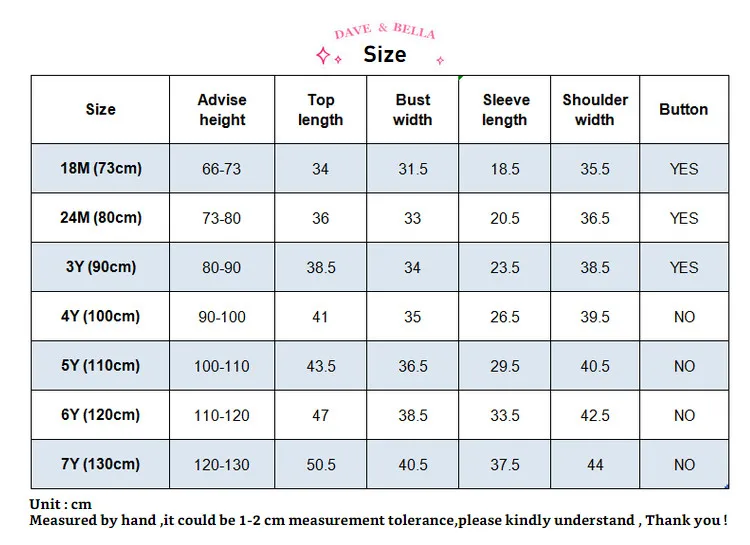 DAVE & BELLA

Size

| Size | Advise height | Top length | Bust width | Sleeve length | Shoulder width | Button |
|---|---|---|---|---|---|---|
| 18M (73cm) | 66-73 | 34 | 31.5 | 18.5 | 35.5 | YES |
| 24M (80cm) | 73-80 | 36 | 33 | 20.5 | 36.5 | YES |
| 3Y (90cm) | 80-90 | 38.5 | 34 | 23.5 | 38.5 | YES |
| 4Y (100cm) | 90-100 | 41 | 35 | 26.5 | 39.5 | NO |
| 5Y (110cm) | 100-110 | 43.5 | 36.5 | 29.5 | 40.5 | NO |
| 6Y (120cm) | 110-120 | 47 | 38.5 | 33.5 | 42.5 | NO |
| 7Y (130cm) | 120-130 | 50.5 | 40.5 | 37.5 | 44 | NO |

Unit : cm
Measured by hand ,it could be 1-2 cm measurement tolerance,please kindly understand , Thank you !